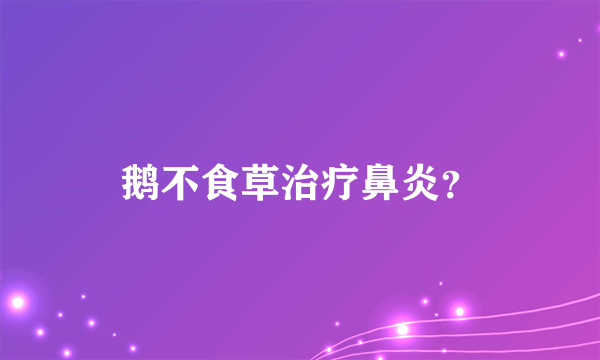 鹅不食草治疗鼻炎？